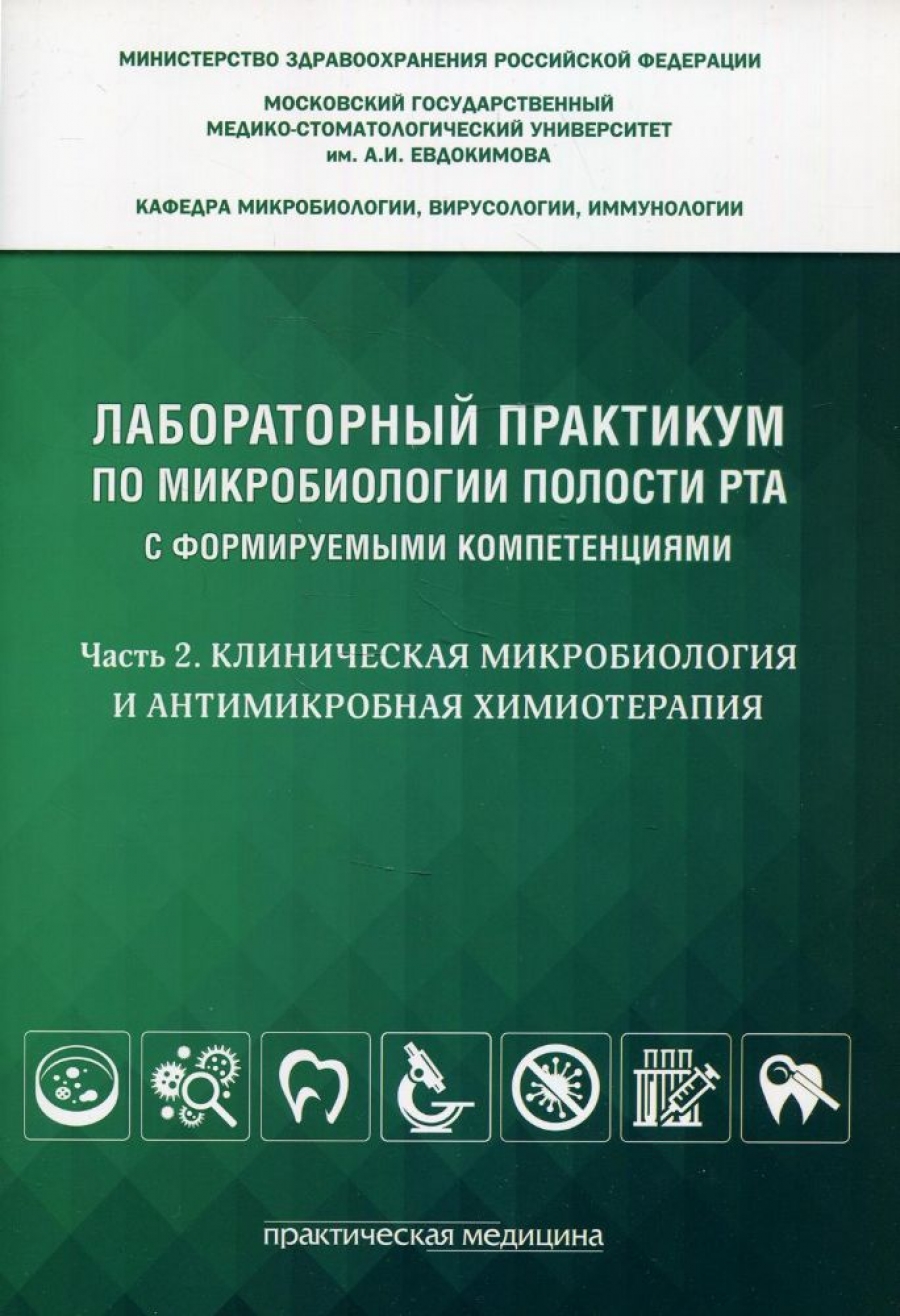 МИНИСТЕРСТВО ЗДРАВООХРАНЕНИЯ РОССИЙСКОЙ ФЕДЕРАЦИИ

МОСКОВСКИЙ ГОСУДАРСТВЕННЫЙ МЕДИКО-СТОМАТОЛОГИЧЕСКИЙ УНИВЕРСИТЕТ им. А.И. ЕВДОКИМОВА

КАФЕДРА МИКРОБИОЛОГИИ, ВИРУСОЛОГИИ, ИММУНОЛОГИИ

ЛАБОРАТОРНЫЙ ПРАКТИКУМ ПО МИКРОБИОЛОГИИ ПОЛОСТИ РТА С ФОРМИРУЕМЫМИ КОМПЕТЕНЦИЯМИ

Часть 2. КЛИНИЧЕСКАЯ МИКРОБИОЛОГИЯ И АНТИМИКРОБНАЯ ХИМИОТЕРАПИЯ

практическая медицина